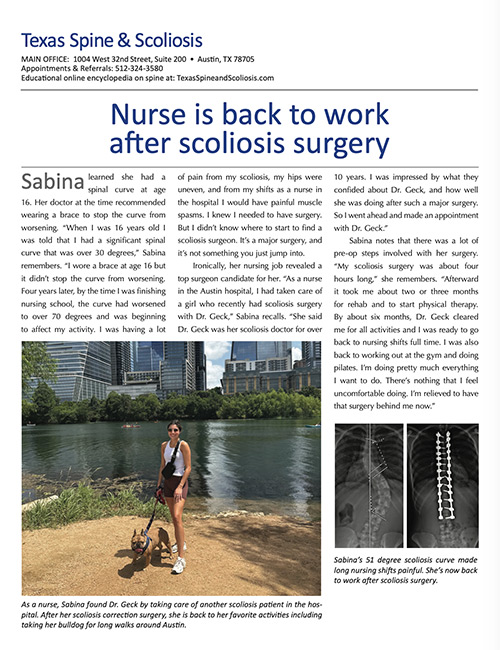 Texas Spine & Scoliosis

MAIN OFFICE: 1004 West 32nd Street, Suite 200 • Austin, TX 78705
Appointments & Referrals: 512-324-3580
Educational online encyclopedia on spine at: TexasSpineandScoliosis.com

Nurse is back to work after scoliosis surgery

Sabina learned she had a spinal curve at age 16. Her doctor at the time recommended wearing a brace to stop the curve from worsening. "When I was 16 years old I was told that I had a significant spinal curve that was over 30 degrees," Sabina remembers. "I wore a brace at age 16 but it didn't stop the curve from worsening. Four years later, by the time I was finishing nursing school, the curve had worsened to over 70 degrees and was beginning to affect my activity. I was having a lot of pain from my scoliosis, my hips were uneven, and from my shifts as a nurse in the hospital I would have painful muscle spasms. I knew I needed to have surgery. But I didn't know where to start to find a scoliosis surgeon. It's a major surgery, and it's not something you just jump into.

Ironically, her nursing job revealed a top surgeon candidate for her. "As a nurse in the Austin hospital, I had taken care of a girl who recently had scoliosis surgery with Dr. Geck," Sabina recalls. "She said Dr. Geck was her scoliosis doctor for over 10 years. I was impressed by what they confided about Dr. Geck, and how well she was doing after such a major surgery. So I went ahead and made an appointment with Dr. Geck."

Sabina notes that there was a lot of pre-op steps involved with her surgery. "My scoliosis surgery was about four hours long," she remembers. "Afterward it took me about two or three months for rehab and to start physical therapy. By about six months, Dr. Geck cleared me for all activities and I was ready to go back to nursing shifts full time. I was also back to working out at the gym and doing pilates. I'm doing pretty much everything I want to do. There's nothing that I feel uncomfortable doing. I'm relieved to have that surgery behind me now."

As a nurse, Sabina found Dr. Geck by taking care of another scoliosis patient in the hospital. After her scoliosis correction surgery, she is back to her favorite activities including taking her bulldog for long walks around Austin.

Sabina's 51 degree scoliosis curve made long nursing shifts painful. She's now back to work after scoliosis surgery.